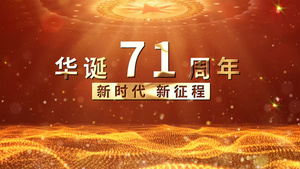 华诞 71 周年

新时代 新征程